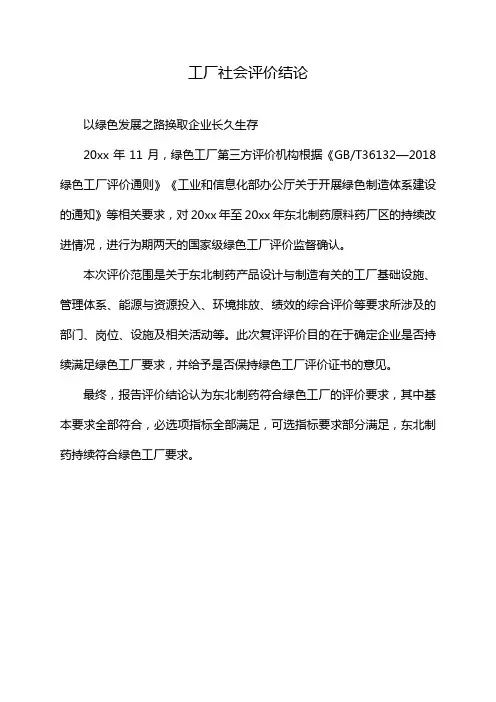 工厂社会评价结论

以绿色发展之路换取企业长久生存

20xx 年 11 月，绿色工厂第三方评价机构根据《GB/T36132—2018 绿色工厂评价通则》《工业和信息化部办公厅关于开展绿色制造体系建设的通知》等相关要求，对 20xx 年至 20xx 年东北制药原料药厂区的持续改进情况，进行为期两天的国家级绿色工厂评价监督确认。

本次评价范围是关于东北制药产品设计与制造有关的工厂基础设施、管理体系、能源与资源投入、环境排放、绩效的综合评价等要求所涉及的部门、岗位、设施及相关活动等。此次复评评价目的在于确定企业是否持续满足绿色工厂要求，并给予是否保持绿色工厂评价证书的意见。

最终，报告评价结论认为东北制药符合绿色工厂的评价要求，其中基本要求全部符合，必选项指标全部满足，可选指标要求部分满足，东北制药持续符合绿色工厂要求。